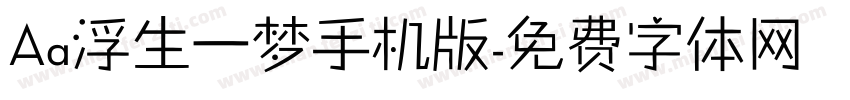 Aa浮生一梦手机版-免费字体网